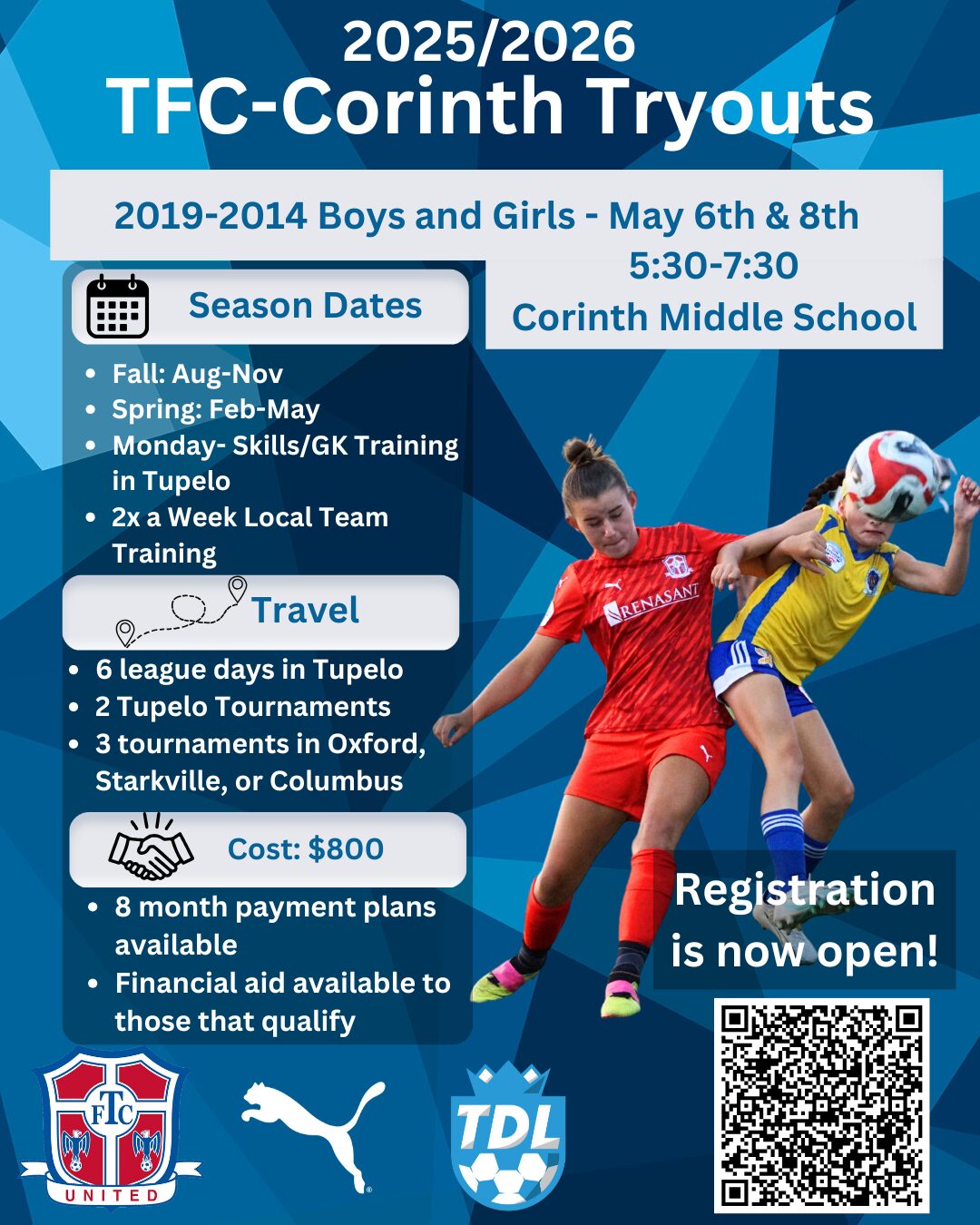 2025/2026
TFC-Corinth Tryouts

2019-2014 Boys and Girls - May 6th & 8th
5:30-7:30
Corinth Middle School

Season Dates

- Fall: Aug-Nov
- Spring: Feb-May
- Monday- Skills/GK Training in Tupelo
- 2x a Week Local Team Training

Travel

- 6 league days in Tupelo
- 2 Tupelo Tournaments
- 3 tournaments in Oxford, Starkville, or Columbus

Cost: $800

- 8 month payment plans available
- Financial aid available to those that qualify

RENASANT

Registration is now open!

FTC
UNITED

TDL